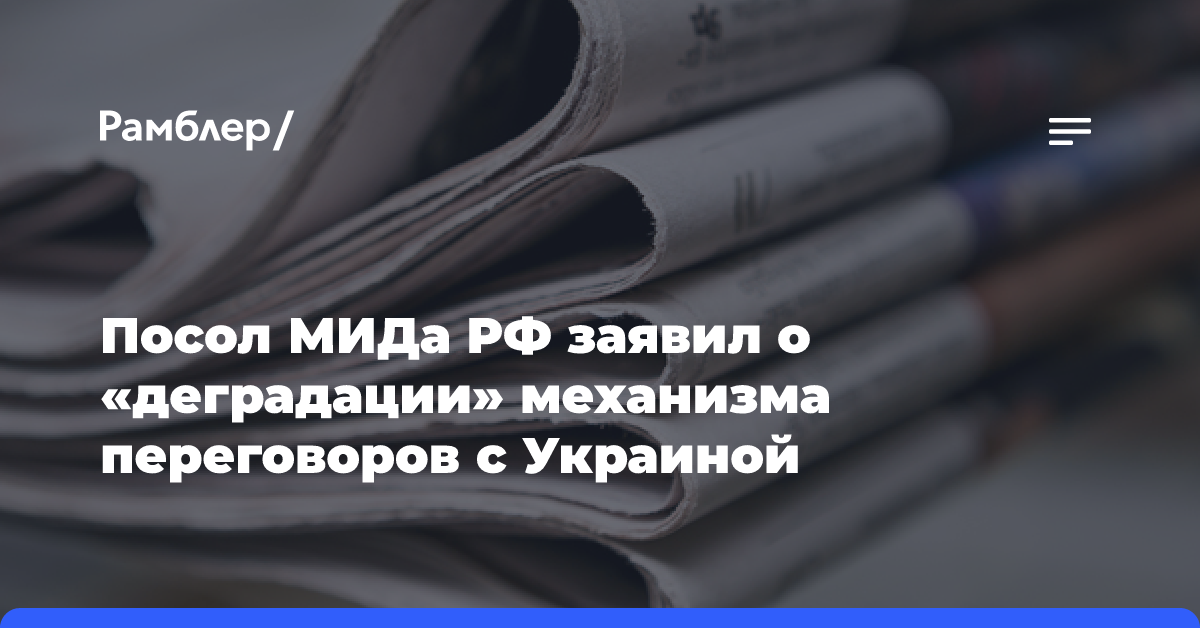 Рамблер/

Посол МИДа РФ заявил о «деградации» механизма переговоров с Украиной